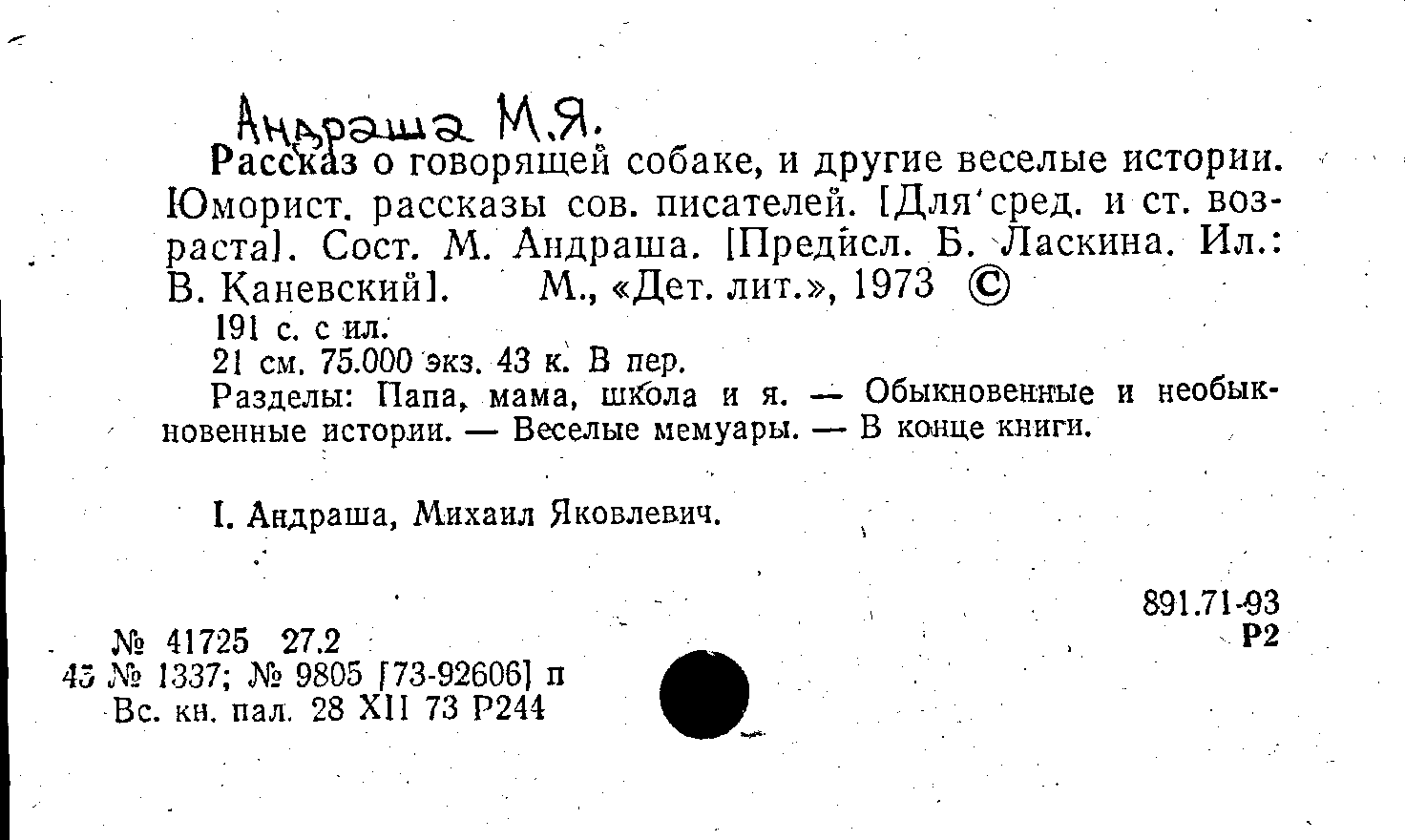 Андраша М.Я.

Рассказ о говорящей собаке, и другие веселые истории. Юморист. рассказы сов. писателей. [Для сред. и ст. возраста]. Сост. М. Андраша. [Предисл. Б. Ласкина. Ил.: В. Каневский]. М., «Дет. лит.», 1973 ©

191 с. с ил.

21 см. 75.000 экз. 43 к. В пер.

Разделы: Папа, мама, школа и я. — Обыкновенные и необыкновенные истории. — Веселые мемуары. — В конце книги.

I. Андраша, Михаил Яковлевич.

891.71-93
Р2

№ 41725 27.2
45 № 1337; № 9805 [73-92606] п
Вс. кн. пал. 28 XII 73 Р244